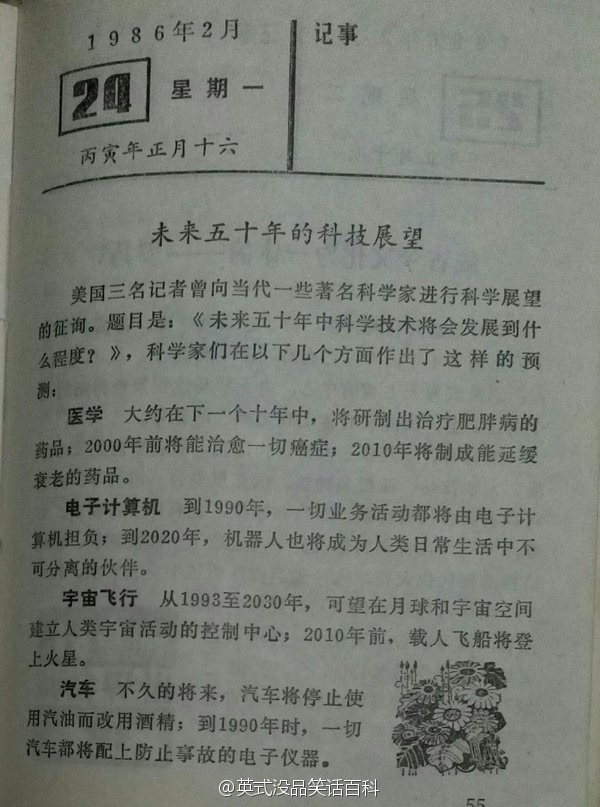 1986年2月

24 星期一

丙寅年正月十六

记事

未来五十年的科技展望

美国三名记者曾向当代一些著名科学家进行科学展望的征询。题目是：《未来五十年中科学技术将会发展到什么程度？》，科学家们在以下几个方面作出了这样的预测：

医学 大约在下一个十年中，将研制出治疗肥胖病的药品；2000年前将能治愈一切癌症；2010年将制成能延缓衰老的药品。

电子计算机 到1990年，一切业务活动都将由电子计算机担负；到2020年，机器人也将成为人类日常生活中不可分离的伙伴。

宇宙飞行 从1993至2030年，可望在月球和宇宙空间建立人类宇宙活动的控制中心；2010年前，载人飞船将登上火星。

汽车 不久的将来，汽车将停止使用汽油而改用酒精；到1990年时，一切汽车都将配上防止事故的电子仪器。

55

@英式没品笑话百科